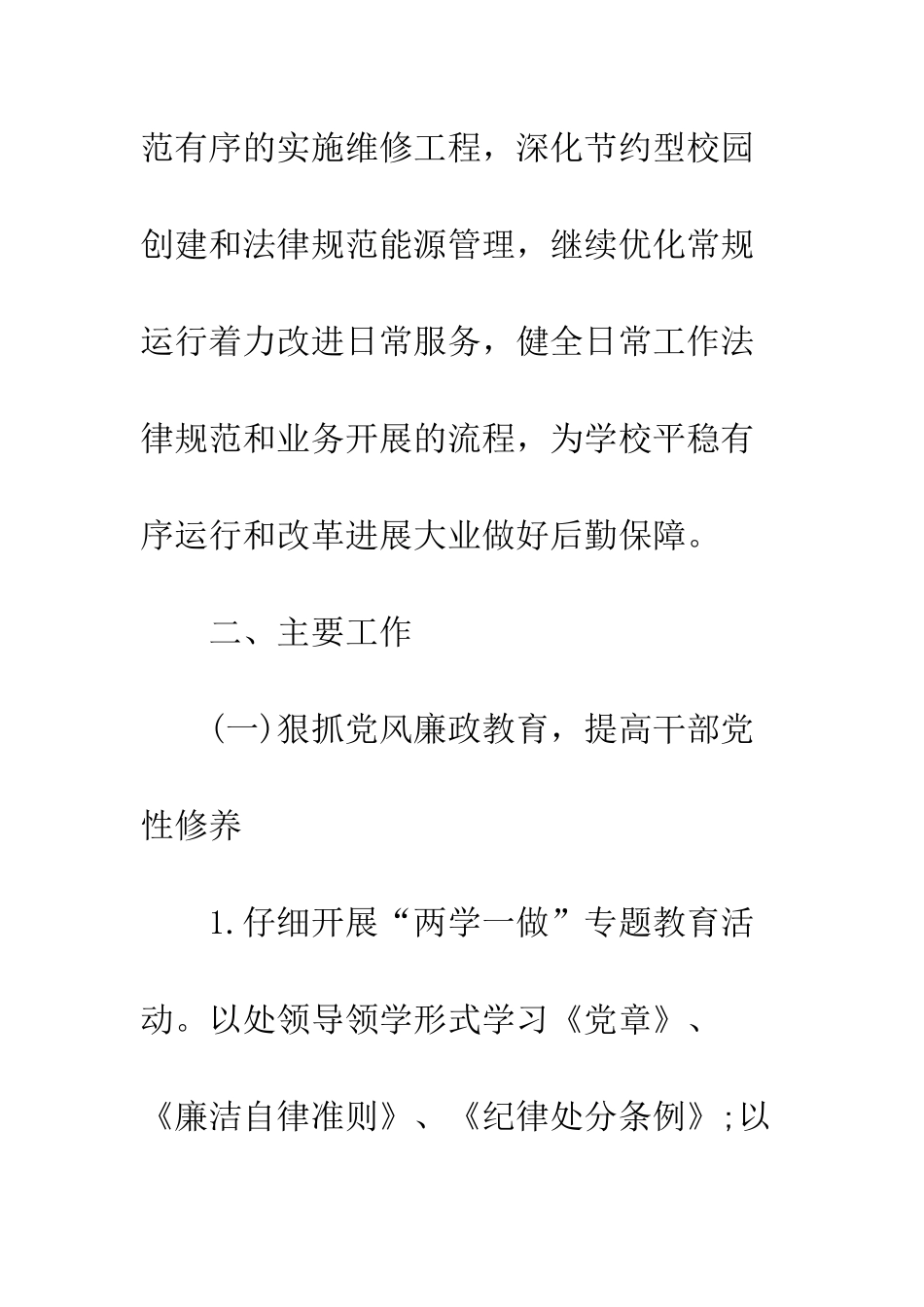 范有序的实施维修工程，深化节约型校园创建和法律规范能源管理，继续优化常规运行着力改进日常服务，健全日常工作法律规范和业务开展的流程，为学校平稳有序运行和改革进展大业做好后勤保障。

二、主要工作

(一)狠抓党风廉政教育，提高干部党性修养

1.仔细开展“两学一做”专题教育活动。以处领导领学形式学习《党章》、《廉洁自律准则》、《纪律处分条例》;以